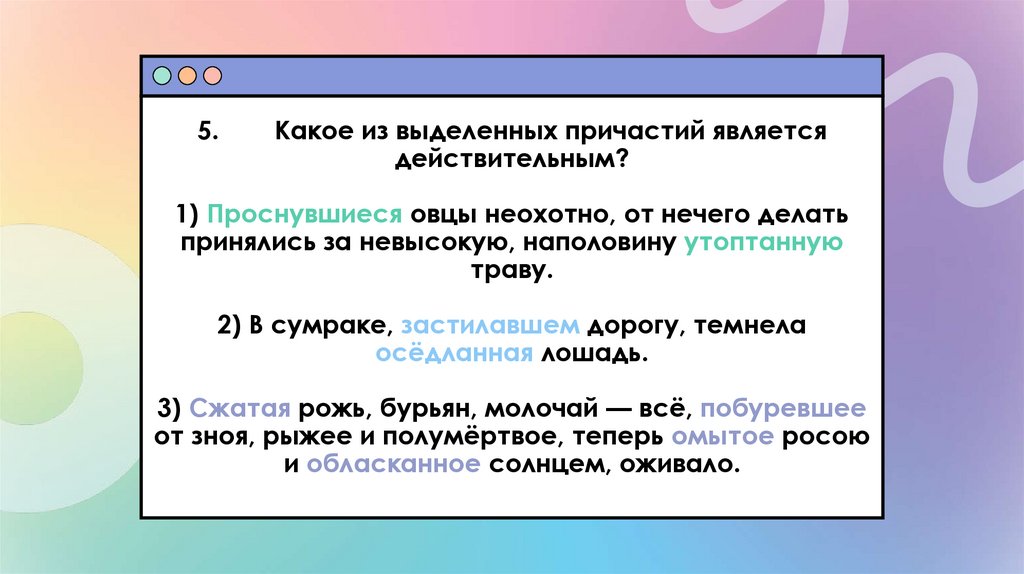 5. Какое из выделенных причастий является действительным?

1) Проснувшиеся овцы неохотно, от нечего делать принялись за невысокую, наполовину утоптанную траву.

2) В сумраке, застилавшем дорогу, темнела осёдланная лошадь.

3) Сжатая рожь, бурьян, молочай — всё, побуревшее от зноя, рыжее и полумёртвое, теперь омытое росою и обласканное солнцем, оживало.